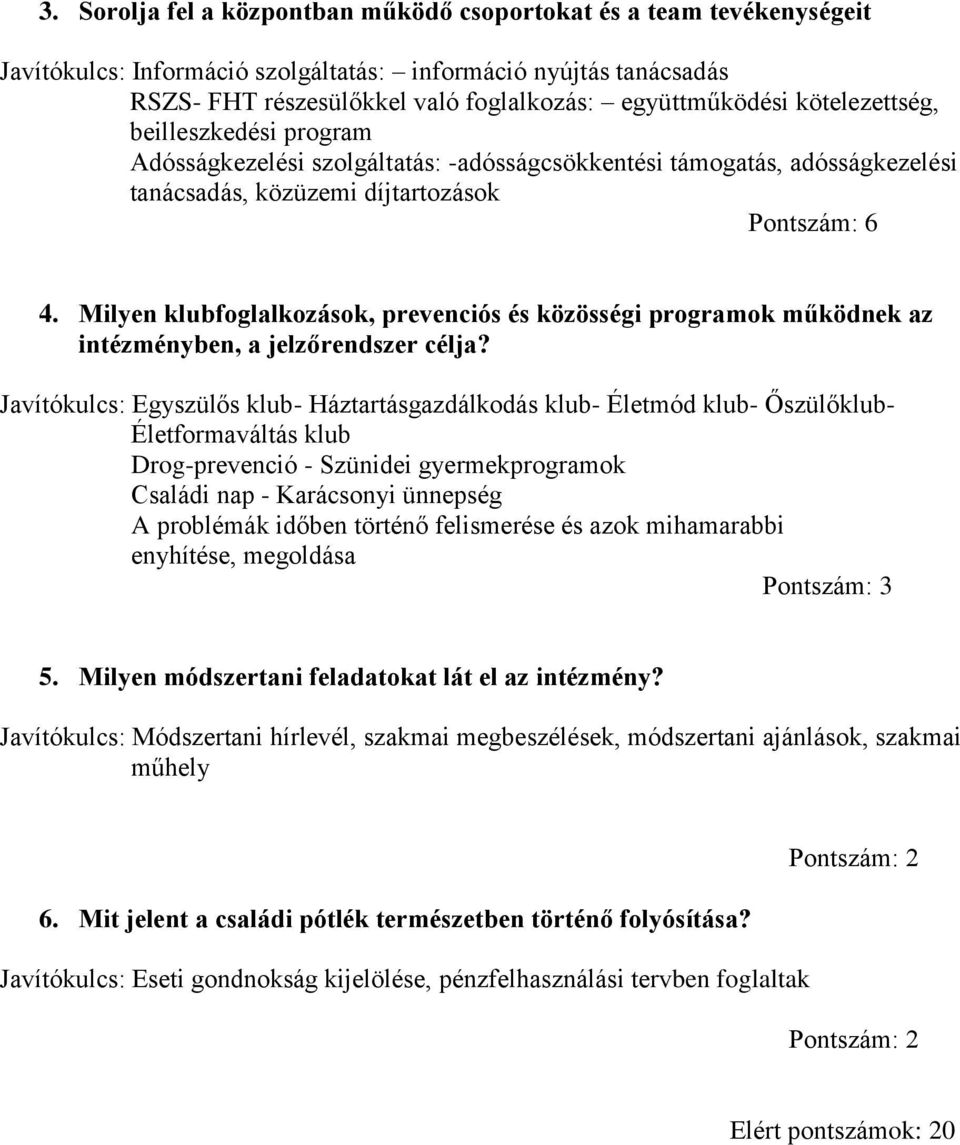 3. Sorolja fel a központban működő csoportokat és a team tevékenységeit

Javítókulcs: Információ szolgáltatás: – információ nyújtás tanácsadás
RSZS- FHT részesülőkkel való foglalkozás: – együttműködési kötelezettség, beilleszkedési program
Adósságkezelési szolgáltatás: -adósságcsökkentési támogatás, adósságkezelési tanácsadás, közüzemi díjtartozások

Pontszám: 6

4. Milyen klubfoglalkozások, prevenciós és közösségi programok működnek az intézményben, a jelzőrendszer célja?

Javítókulcs: Egyszülős klub- Háztartásgazdálkodás klub- Életmód klub- Őszülőklub- Életformaváltás klub
Drog-prevenció - Szünidei gyermekprogramok
Családi nap - Karácsonyi ünnepség
A problémák időben történő felismerése és azok mihamarabbi enyhítése, megoldása

Pontszám: 3

5. Milyen módszertani feladatokat lát el az intézmény?

Javítókulcs: Módszertani hírlevél, szakmai megbeszélések, módszertani ajánlások, szakmai műhely

Pontszám: 2

6. Mit jelent a családi pótlék természetben történő folyósítása?

Javítókulcs: Eseti gondnokság kijelölése, pénzfelhasználási tervben foglaltak

Pontszám: 2

Elért pontszámok: 20